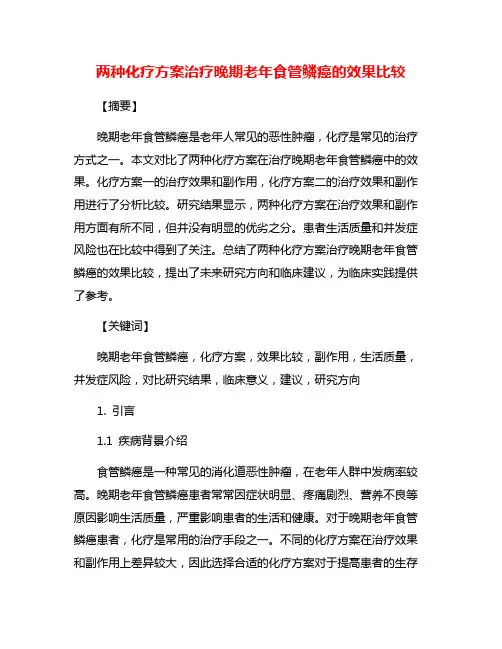 两种化疗方案治疗晚期老年食管鳞癌的效果比较

【摘要】

晚期老年食管鳞癌是老年人常见的恶性肿瘤，化疗是常见的治疗方式之一。本文对比了两种化疗方案在治疗晚期老年食管鳞癌中的效果。化疗方案一的治疗效果和副作用，化疗方案二的治疗效果和副作用进行了分析比较。研究结果显示，两种化疗方案在治疗效果和副作用方面有所不同，但并没有明显的优劣之分。患者生活质量和并发症风险也在比较中得到了关注。总结了两种化疗方案治疗晚期老年食管鳞癌的效果比较，提出了未来研究方向和临床建议，为临床实践提供了参考。

【关键词】

晚期老年食管鳞癌，化疗方案，效果比较，副作用，生活质量，并发症风险，对比研究结果，临床意义，建议，研究方向

1. 引言

1.1 疾病背景介绍

食管鳞癌是一种常见的消化道恶性肿瘤，在老年人群中发病率较高。晚期老年食管鳞癌患者常常因症状明显、疼痛剧烈、营养不良等原因影响生活质量，严重影响患者的生活和健康。对于晚期老年食管鳞癌患者，化疗是常用的治疗手段之一。不同的化疗方案在治疗效果和副作用上差异较大，因此选择合适的化疗方案对于提高患者的生存